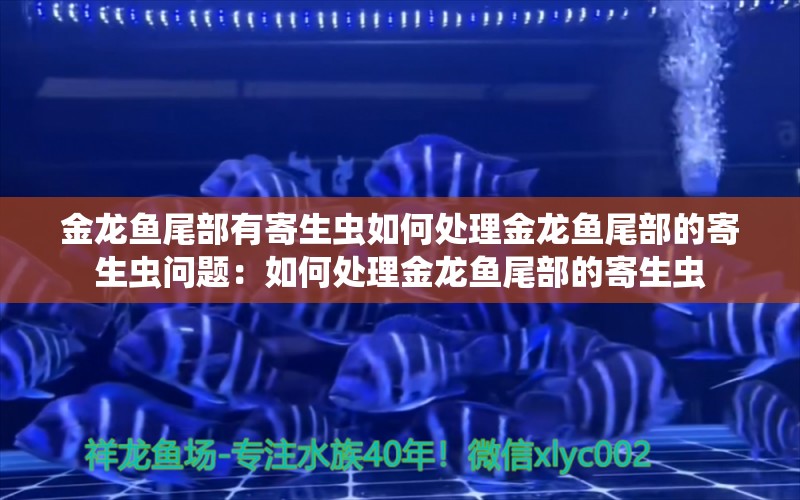 金龙鱼尾部有寄生虫如何处理金龙鱼尾部的寄生虫问题：如何处理金龙鱼尾部的寄生虫

祥龙鱼场-专注水族40年！微信xlyc002